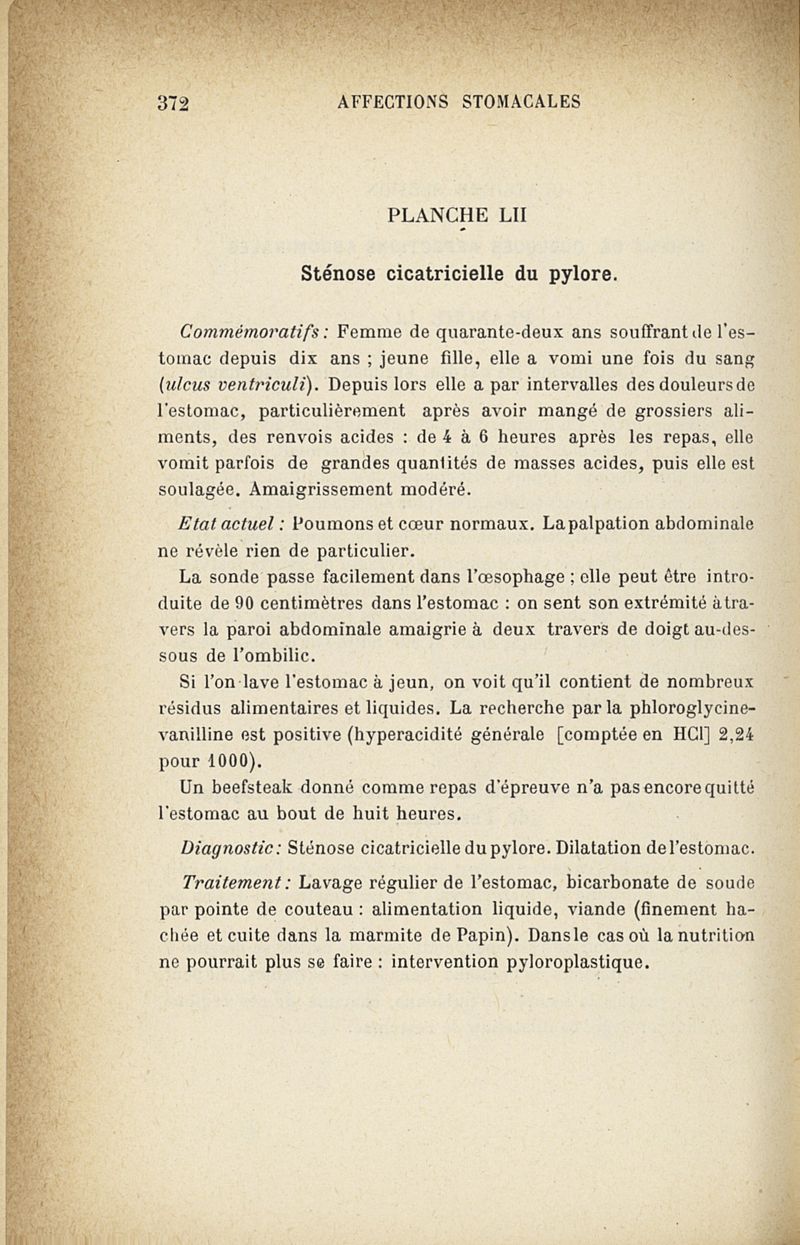 372 AFFECTIONS STOMACALES

PLANCHE LII

Sténose cicatricielle du pylore.

Commémoratifs : Femme de quarante-deux ans souffrant de l'estomac depuis dix ans ; jeune fille, elle a vomi une fois du sang (ulcus ventriculi). Depuis lors elle a par intervalles des douleurs de l'estomac, particulièrement après avoir mangé de grossiers aliments, des renvois acides : de 4 à 6 heures après les repas, elle vomit parfois de grandes quantités de masses acides, puis elle est soulagée. Amaigrissement modéré.

Etat actuel : Poumons et cœur normaux. La palpation abdominale ne révèle rien de particulier.

La sonde passe facilement dans l'œsophage ; elle peut être introduite de 90 centimètres dans l'estomac : on sent son extrémité à travers la paroi abdominale amaigrie à deux travers de doigt au-dessous de l'ombilic.

Si l'on lave l'estomac à jeun, on voit qu'il contient de nombreux résidus alimentaires et liquides. La recherche par la phloroglycine-vanilline est positive (hyperacidité générale [comptée en HCl] 2,24 pour 1000).

Un beefsteak donné comme repas d'épreuve n'a pas encore quitté l'estomac au bout de huit heures.

Diagnostic : Sténose cicatricielle du pylore. Dilatation de l'estomac.

Traitement : Lavage régulier de l'estomac, bicarbonate de soude par pointe de couteau : alimentation liquide, viande (finement hachée et cuite dans la marmite de Papin). Dans le cas où la nutrition ne pourrait plus se faire : intervention pyloroplastique.